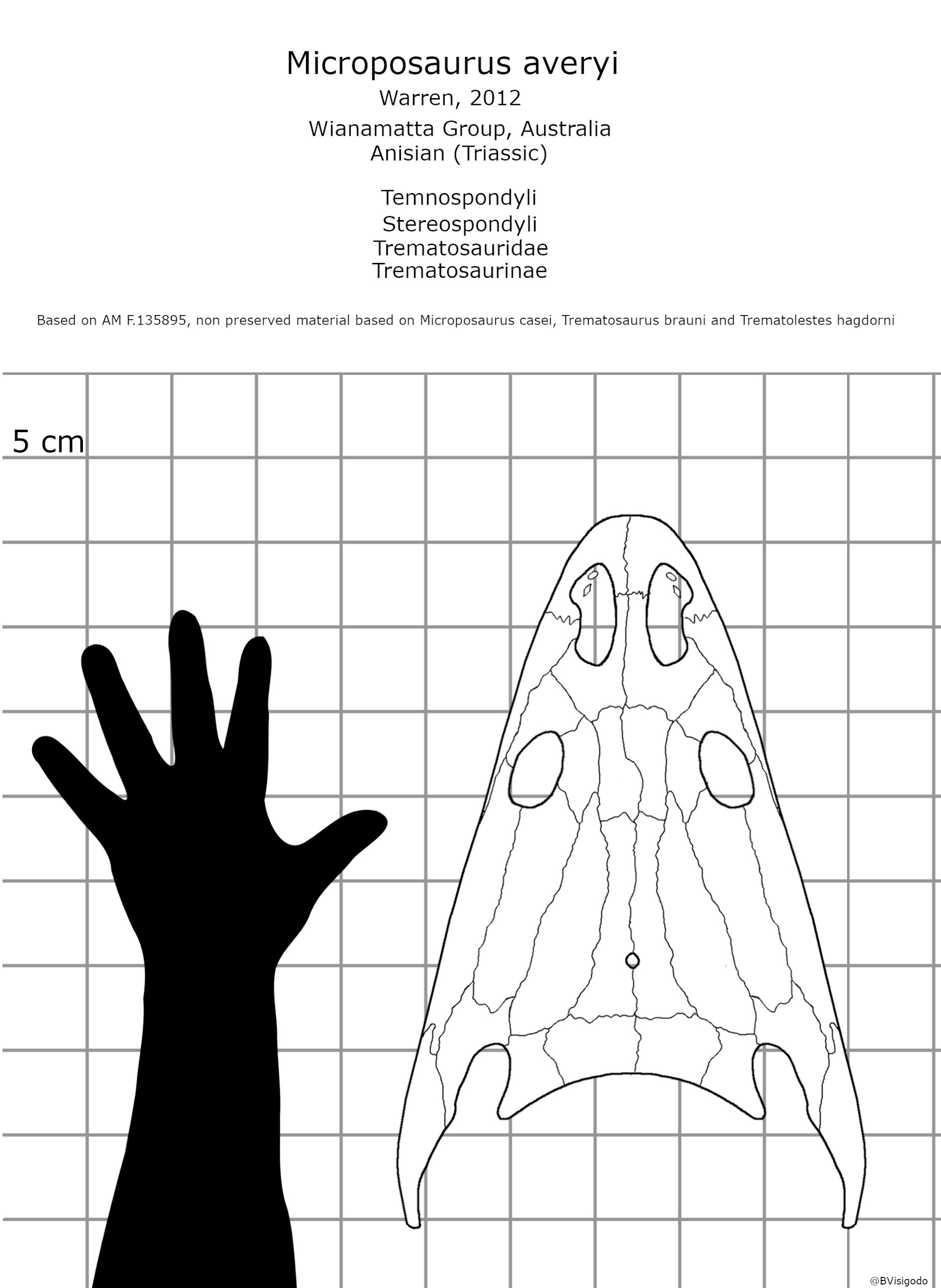 Microposaurus averyi
Warren, 2012
Wianamatta Group, Australia
Anisian (Triassic)

Temnospondyli
Stereospondyli
Trematosauridae
Trematosaurinae

Based on AM F.135895, non preserved material based on Microposaurus casei, Trematosaurus brauni and Trematolestes hagdorni

5 cm

@BVisigodo